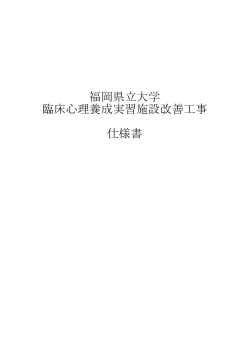 福岡県立大学
臨床心理養成実習施設改善工事

仕様書